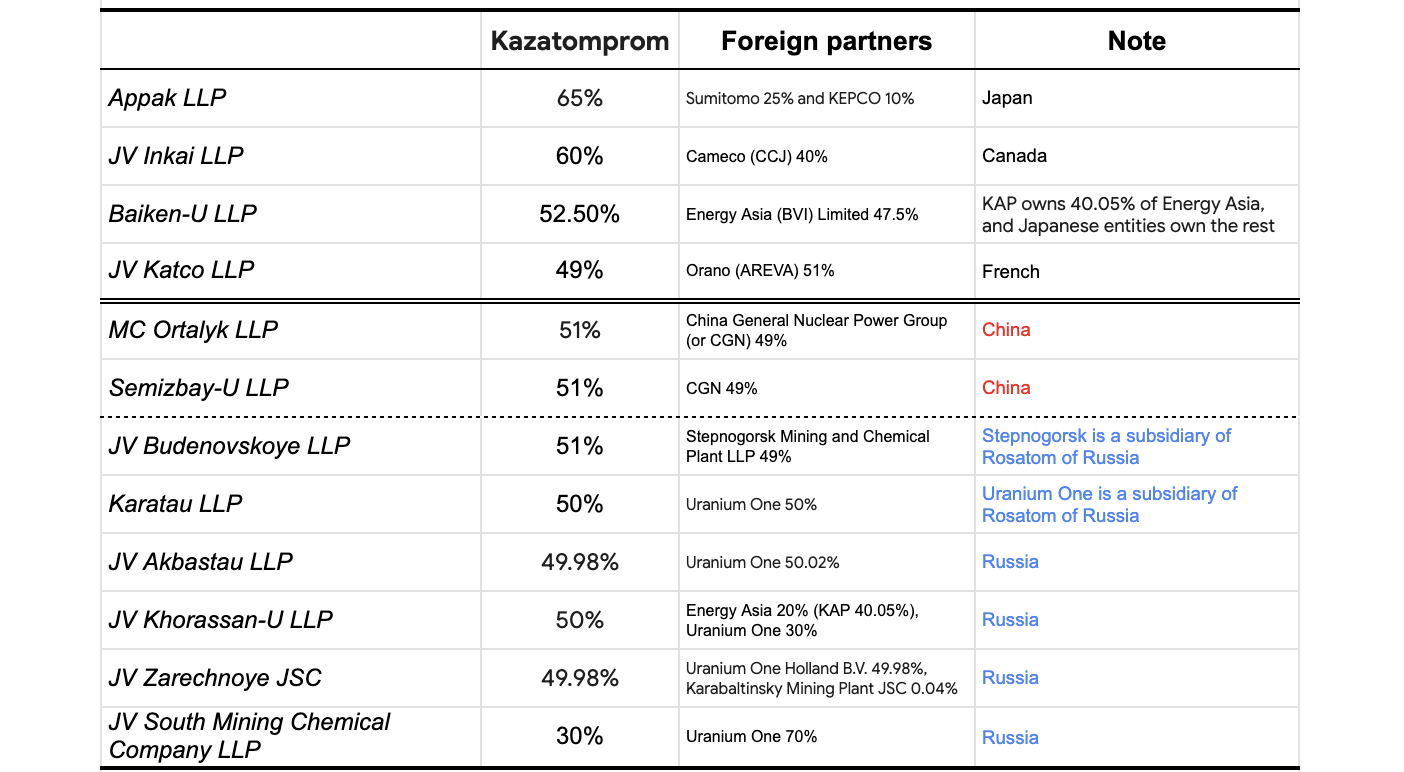 | | Kazatomprom | Foreign partners | Note |
|---|---|---|---|
| Appak LLP | 65% | Sumitomo 25% and KEPCO 10% | Japan |
| JV Inkai LLP | 60% | Cameco (CCJ) 40% | Canada |
| Baiken-U LLP | 52.50% | Energy Asia (BVI) Limited 47.5% | KAP owns 40.05% of Energy Asia, and Japanese entities own the rest |
| JV Katco LLP | 49% | Orano (AREVA) 51% | French |
| MC Ortalyk LLP | 51% | China General Nuclear Power Group (or CGN) 49% | China |
| Semizbay-U LLP | 51% | CGN 49% | China |
| JV Budenovskoye LLP | 51% | Stepnogorsk Mining and Chemical Plant LLP 49% | Stepnogorsk is a subsidiary of Rosatom of Russia |
| Karatau LLP | 50% | Uranium One 50% | Uranium One is a subsidiary of Rosatom of Russia |
| JV Akbastau LLP | 49.98% | Uranium One 50.02% | Russia |
| JV Khorassan-U LLP | 50% | Energy Asia 20% (KAP 40.05%), Uranium One 30% | Russia |
| JV Zarechnoye JSC | 49.98% | Uranium One Holland B.V. 49.98%, Karabaltinsky Mining Plant JSC 0.04% | Russia |
| JV South Mining Chemical Company LLP | 30% | Uranium One 70% | Russia |